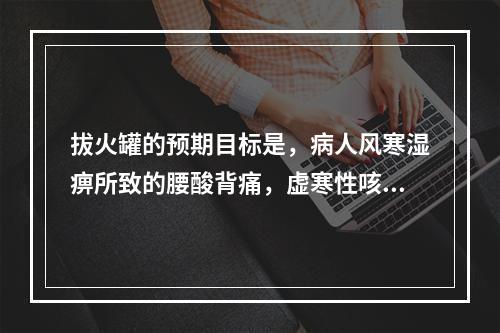 拔火罐的预期目标是，病人风寒湿痹所致的腰酸背痛，虚寒性咳...